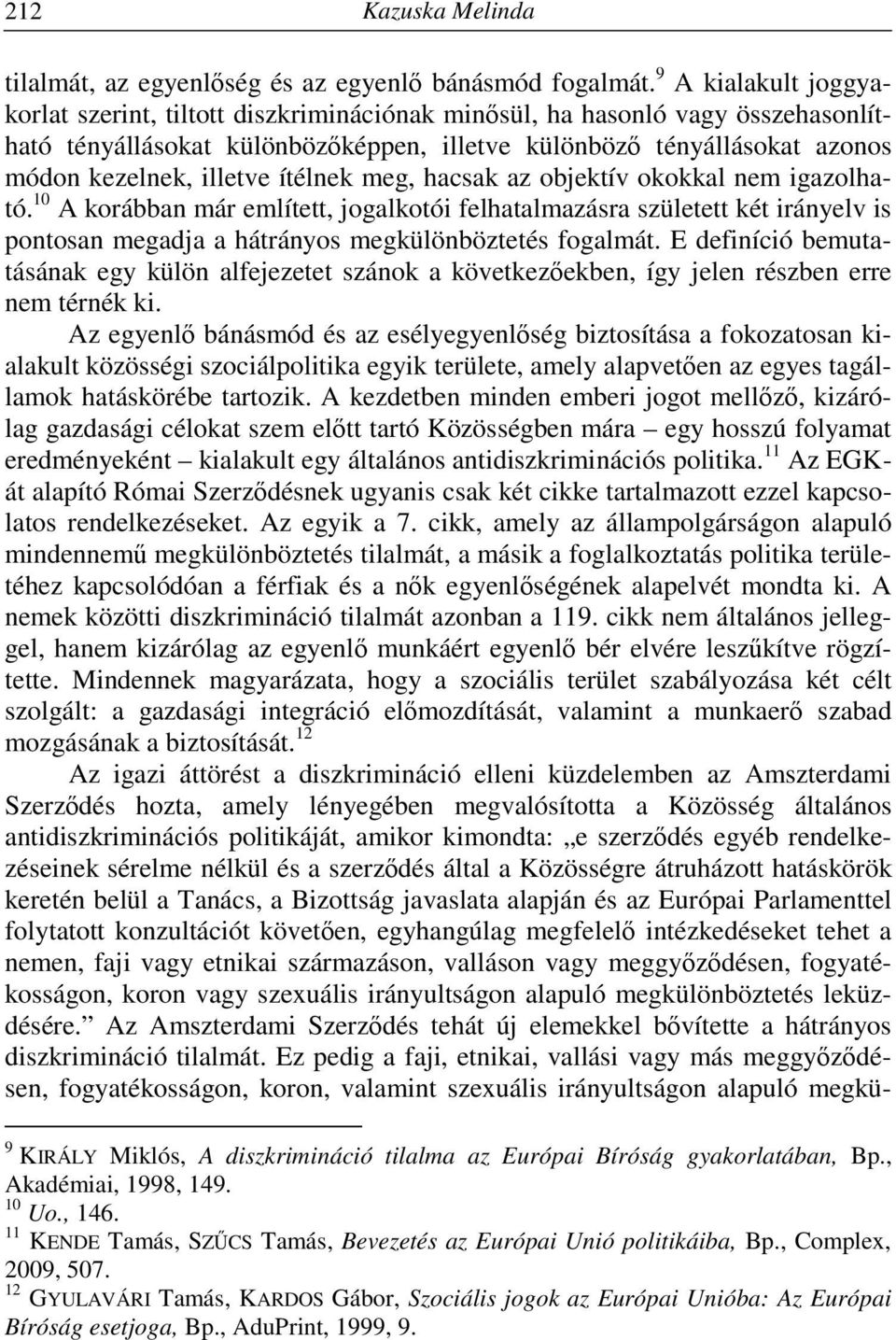 212 Kazuska Melinda

tilalmát, az egyenlőség és az egyenlő bánásmód fogalmát.$^{9}$ A kialakult joggyakorlat szerint, tiltott diszkriminációnak minősül, ha hasonló vagy összehasonlítható tényállásokat különbözőképpen, illetve különböző tényállásokat azonos módon kezelnek, illetve ítélnek meg, hacsak az objektív okokkal nem igazolható.$^{10}$ A korábban már említett, jogalkotói felhatalmazásra született két irányelv is pontosan megadja a hátrányos megkülönböztetés fogalmát. E definíció bemutatásának egy külön alfejezetet szánok a következőekben, így jelen részben erre nem térnék ki.

Az egyenlő bánásmód és az esélyegyenlőség biztosítása a fokozatosan kialakult közösségi szociálpolitika egyik területe, amely alapvetően az egyes tagállamok hatáskörébe tartozik. A kezdetben minden emberi jogot mellőző, kizárólag gazdasági célokat szem előtt tartó Közösségben mára – egy hosszú folyamat eredményeként – kialakult egy általános antidiszkriminációs politika.$^{11}$ Az EGK-át alapító Római Szerződésnek ugyanis csak két cikke tartalmazott ezzel kapcsolatos rendelkezéseket. Az egyik a 7. cikk, amely az állampolgárságon alapuló mindennemű megkülönböztetés tilalmát, a másik a foglalkoztatás politika területéhez kapcsolódóan a férfiak és a nők egyenlőségének alapelvét mondta ki. A nemek közötti diszkrimináció tilalmát azonban a 119. cikk nem általános jelleggel, hanem kizárólag az egyenlő munkáért egyenlő bér elvére leszűkítve rögzítette. Mindennek magyarázata, hogy a szociális terület szabályozása két célt szolgált: a gazdasági integráció előmozdítását, valamint a munkaerő szabad mozgásának a biztosítását.$^{12}$

Az igazi áttörést a diszkrimináció elleni küzdelemben az Amszterdami Szerződés hozta, amely lényegében megvalósította a Közösség általános antidiszkriminációs politikáját, amikor kimondta: „e szerződés egyéb rendelkezéseinek sérelme nélkül és a szerződés által a Közösségre átruházott hatáskörök keretén belül a Tanács, a Bizottság javaslata alapján és az Európai Parlamenttel folytatott konzultációt követően, egyhangúlag megfelelő intézkedéseket tehet a nemen, faji vagy etnikai származáson, valláson vagy meggyőződésen, fogyatékosságon, koron vagy szexuális irányultságon alapuló megkülönböztetés leküzdésére.” Az Amszterdami Szerződés tehát új elemekkel bővítette a hátrányos diszkrimináció tilalmát. Ez pedig a faji, etnikai, vallási vagy más meggyőződésen, fogyatékosságon, koron, valamint szexuális irányultságon alapuló megkü-

$^{9}$ KIRÁLY Miklós, A diszkrimináció tilalma az Európai Bíróság gyakorlatában, Bp., Akadémiai, 1998, 149.
$^{10}$ Uo., 146.
$^{11}$ KENDE Tamás, SZŰCS Tamás, Bevezetés az Európai Unió politikáiba, Bp., Complex, 2009, 507.
$^{12}$ GYULAVÁRI Tamás, KARDOS Gábor, Szociális jogok az Európai Unióba: Az Európai Bíróság esetjoga, Bp., AduPrint, 1999, 9.